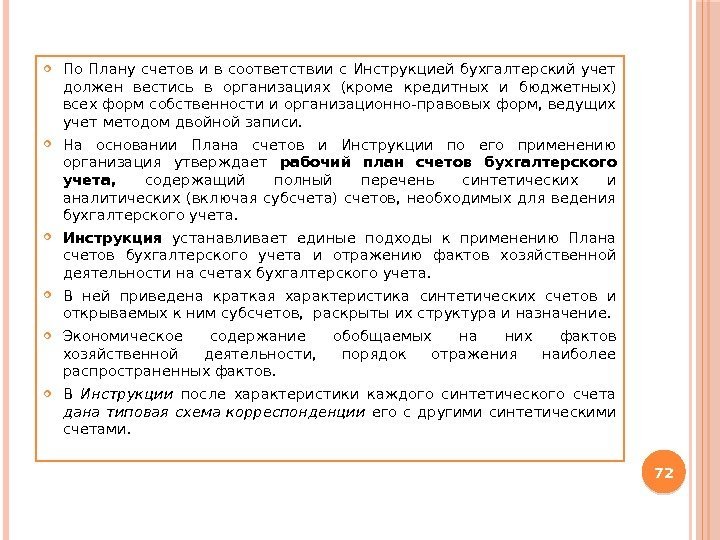 По Плану счетов и в соответствии с Инструкцией бухгалтерский учет должен вестись в организациях (кроме кредитных и бюджетных) всех форм собственности и организационно-правовых форм, ведущих учет методом двойной записи.

На основании Плана счетов и Инструкции по его применению организация утверждает рабочий план счетов бухгалтерского учета, содержащий полный перечень синтетических и аналитических (включая субсчета) счетов, необходимых для ведения бухгалтерского учета.

Инструкция устанавливает единые подходы к применению Плана счетов бухгалтерского учета и отражению фактов хозяйственной деятельности на счетах бухгалтерского учета.

В ней приведена краткая характеристика синтетических счетов и открываемых к ним субсчетов, раскрыты их структура и назначение.

Экономическое содержание обобщаемых на них фактов хозяйственной деятельности, порядок отражения наиболее распространенных фактов.

В Инструкции после характеристики каждого синтетического счета дана типовая схема корреспонденции его с другими синтетическими счетами.

72